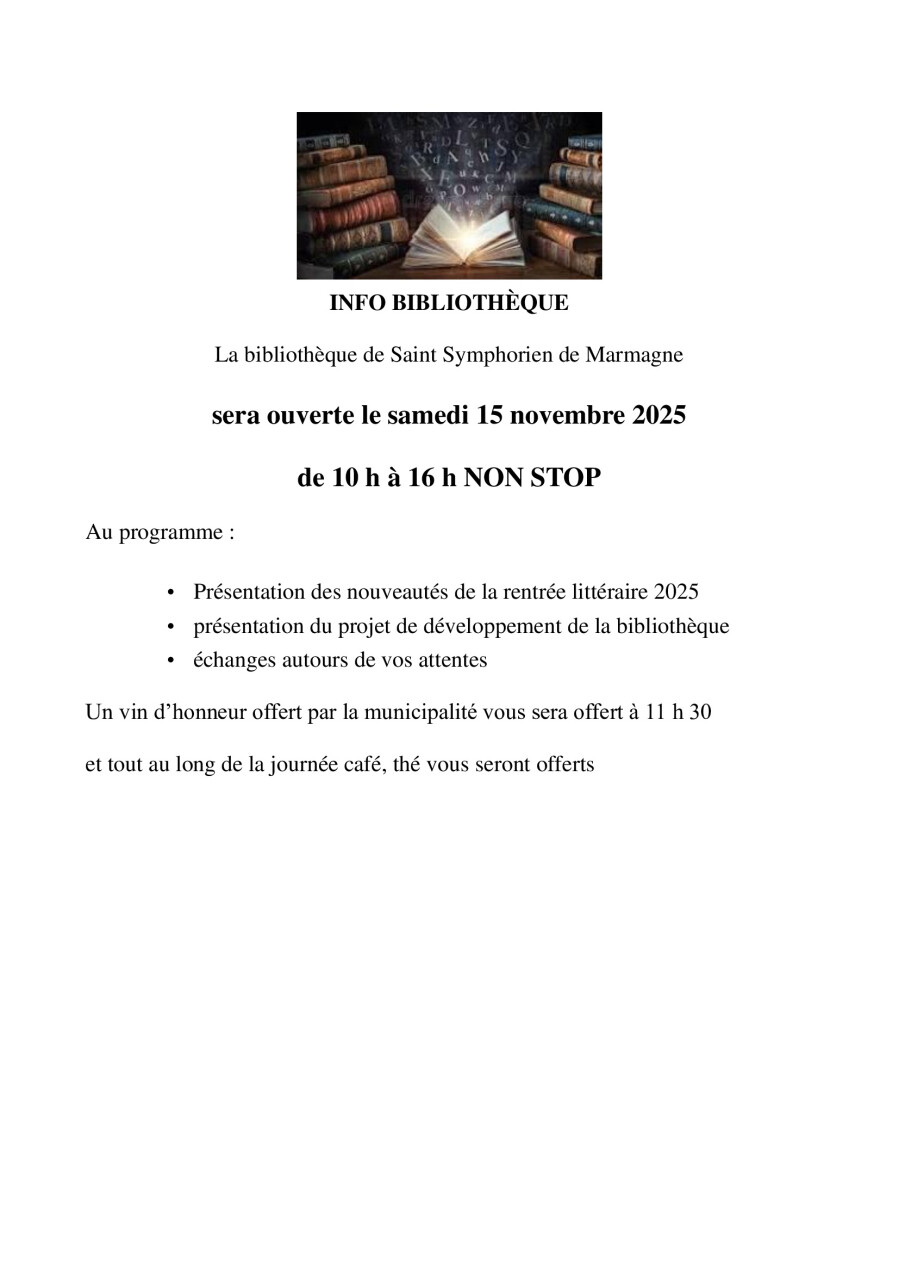 INFO BIBLIOTHÈQUE

La bibliothèque de Saint Symphorien de Marmagne

sera ouverte le samedi 15 novembre 2025

de 10 h à 16 h NON STOP

Au programme :

• Présentation des nouveautés de la rentrée littéraire 2025
• présentation du projet de développement de la bibliothèque
• échanges autours de vos attentes

Un vin d'honneur offert par la municipalité vous sera offert à 11 h 30

et tout au long de la journée café, thé vous seront offerts